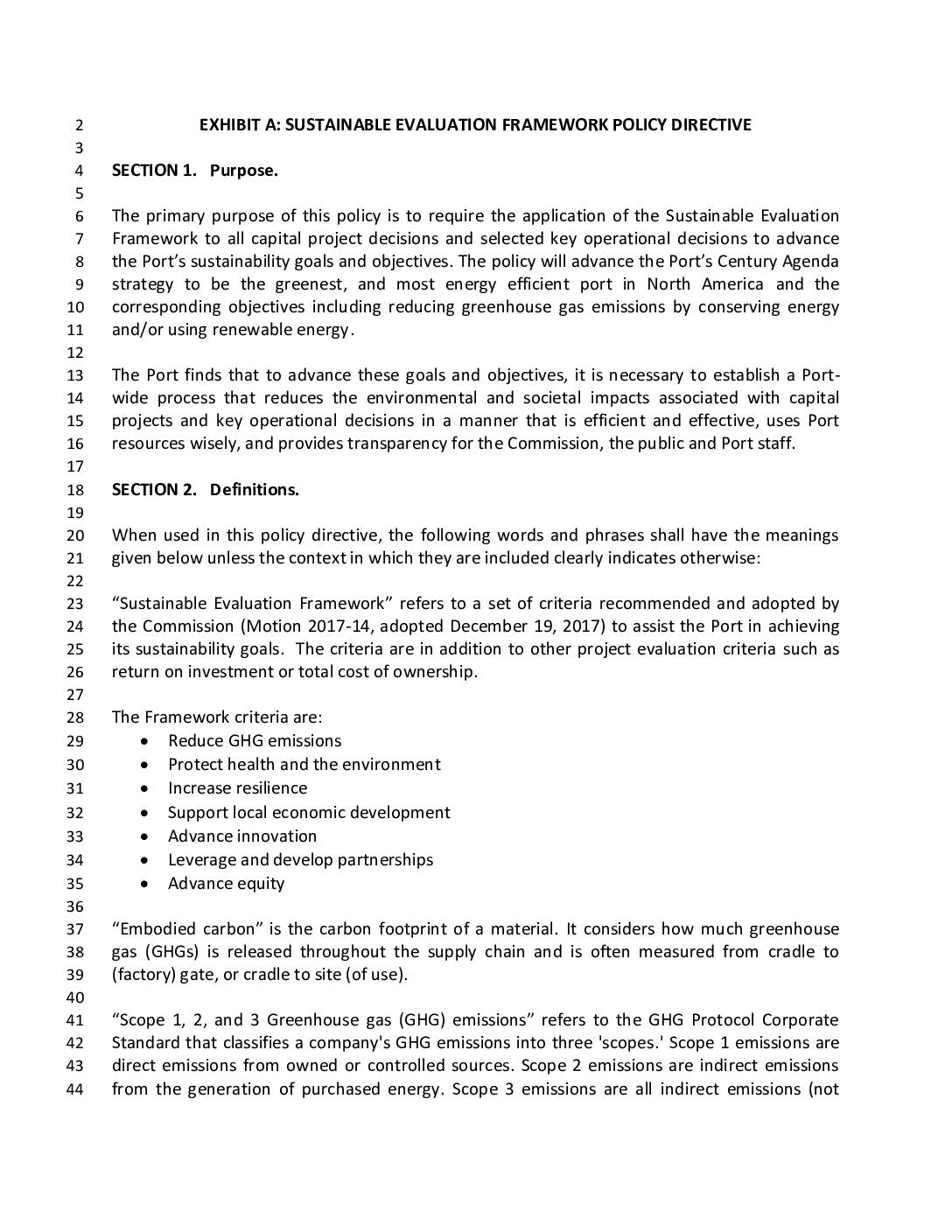 2 EXHIBIT A: SUSTAINABLE EVALUATION FRAMEWORK POLICY DIRECTIVE
3
4 SECTION 1. Purpose.
5
6 The primary purpose of this policy is to require the application of the Sustainable Evaluation
7 Framework to all capital project decisions and selected key operational decisions to advance
8 the Port's sustainability goals and objectives. The policy will advance the Port's Century Agenda
9 strategy to be the greenest, and most energy efficient port in North America and the
10 corresponding objectives including reducing greenhouse gas emissions by conserving energy
11 and/or using renewable energy.
12
13 The Port finds that to advance these goals and objectives, it is necessary to establish a Port-
14 wide process that reduces the environmental and societal impacts associated with capital
15 projects and key operational decisions in a manner that is efficient and effective, uses Port
16 resources wisely, and provides transparency for the Commission, the public and Port staff.
17
18 SECTION 2. Definitions.
19
20 When used in this policy directive, the following words and phrases shall have the meanings
21 given below unless the context in which they are included clearly indicates otherwise:
22
23 "Sustainable Evaluation Framework" refers to a set of criteria recommended and adopted by
24 the Commission (Motion 2017-14, adopted December 19, 2017) to assist the Port in achieving
25 its sustainability goals. The criteria are in addition to other project evaluation criteria such as
26 return on investment or total cost of ownership.
27
28 The Framework criteria are:
29 • Reduce GHG emissions
30 • Protect health and the environment
31 • Increase resilience
32 • Support local economic development
33 • Advance innovation
34 • Leverage and develop partnerships
35 • Advance equity
36
37 "Embodied carbon" is the carbon footprint of a material. It considers how much greenhouse
38 gas (GHGs) is released throughout the supply chain and is often measured from cradle to
39 (factory) gate, or cradle to site (of use).
40
41 "Scope 1, 2, and 3 Greenhouse gas (GHG) emissions" refers to the GHG Protocol Corporate
42 Standard that classifies a company's GHG emissions into three 'scopes.' Scope 1 emissions are
43 direct emissions from owned or controlled sources. Scope 2 emissions are indirect emissions
44 from the generation of purchased energy. Scope 3 emissions are all indirect emissions (not